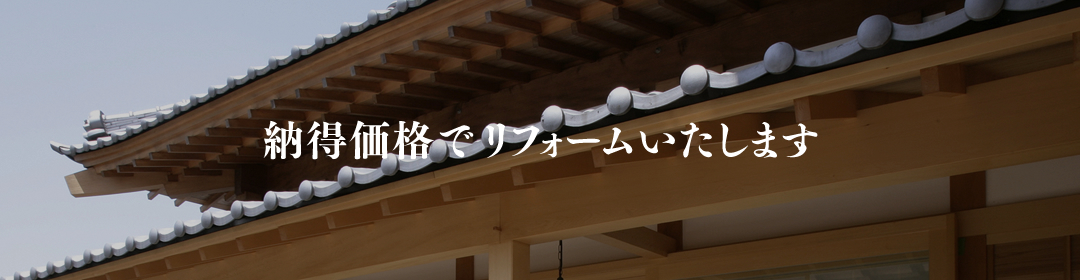 納得価格でリフォームいたします